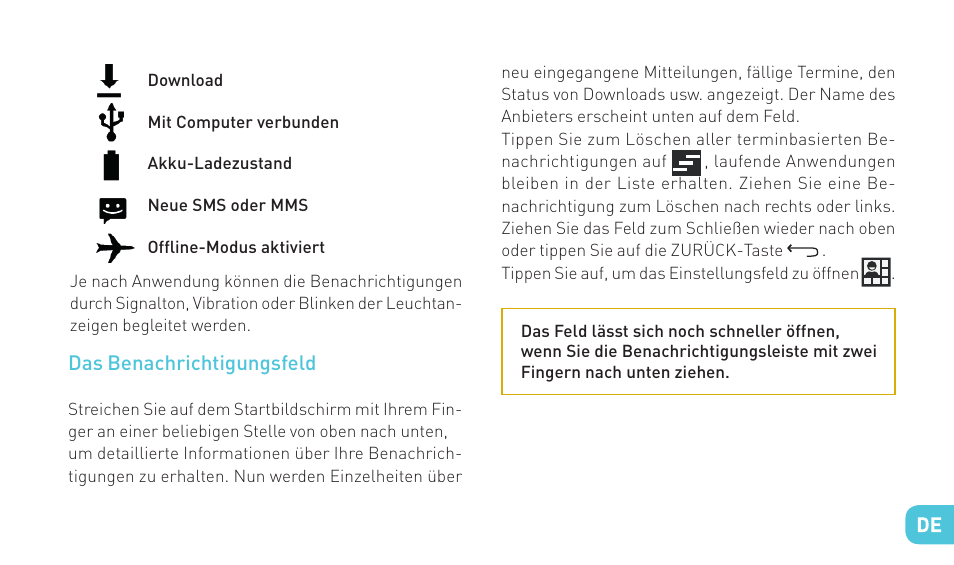 Download

Mit Computer verbunden

Akku-Ladezustand

Neue SMS oder MMS

Offline-Modus aktiviert

Je nach Anwendung können die Benachrichtigungen durch Signalton, Vibration oder Blinken der Leuchtanzeigen begleitet werden.

Das Benachrichtigungsfeld

Streichen Sie auf dem Startbildschirm mit Ihrem Finger an einer beliebigen Stelle von oben nach unten, um detaillierte Informationen über Ihre Benachrichtigungen zu erhalten. Nun werden Einzelheiten über neu eingegangene Mitteilungen, fällige Termine, den Status von Downloads usw. angezeigt. Der Name des Anbieters erscheint unten auf dem Feld.

Tippen Sie zum Löschen aller terminbasierten Benachrichtigungen auf , laufende Anwendungen bleiben in der Liste erhalten. Ziehen Sie eine Benachrichtigung zum Löschen nach rechts oder links. Ziehen Sie das Feld zum Schließen wieder nach oben oder tippen Sie auf die ZURÜCK-Taste .

Tippen Sie auf, um das Einstellungsfeld zu öffnen .

Das Feld lässt sich noch schneller öffnen, wenn Sie die Benachrichtigungsleiste mit zwei Fingern nach unten ziehen.

DE